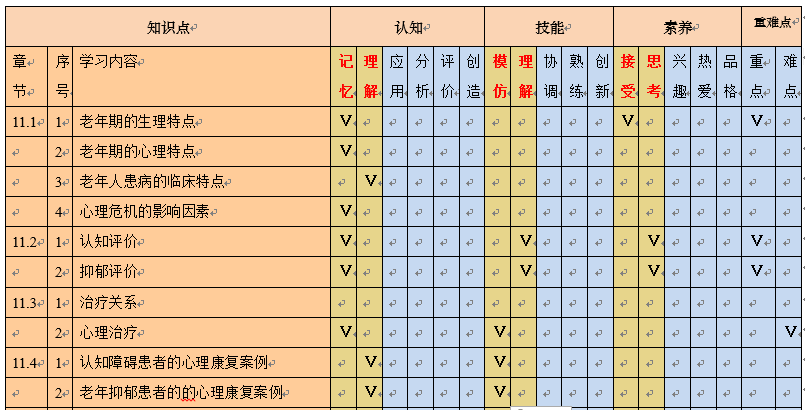 | 知识点 | | | 认知 | | | | | | 技能 | | | | | 素养 | | | | | 重难点 | |
|---|---|---|---|---|---|---|---|---|---|---|---|---|---|---|---|---|---|---|---|---|
| 章节 | 序号 | 学习内容 | 记忆 | 理解 | 应用 | 分析 | 评价 | 创造 | 模仿 | 理解 | 协调 | 熟练 | 创新 | 接受 | 思考 | 兴趣 | 热爱 | 品格 | 重点 | 难点 |
| 11.1 | 1 | 老年期的生理特点 | V | | | | | | | | | | | V | | | | | V | |
| | 2 | 老年期的心理特点 | V | | | | | | | | | | | | | | | | | |
| | 3 | 老年人患病的临床特点 | | V | | | | | | | | | | | | | | | | |
| | 4 | 心理危机的影响因素 | V | | | | | | | | | | | | | | | | | |
| 11.2 | 1 | 认知评价 | V | | | | | | | V | | | | | V | | | | V | |
| | 2 | 抑郁评价 | V | | | | | | | V | | | | | V | | | | V | |
| 11.3 | 1 | 治疗关系 | | | | | | | | | | | | | | | | | | |
| | 2 | 心理治疗 | V | | | | | | V | | | | | | | | | | | V |
| 11.4 | 1 | 认知障碍患者的心理康复案例 | | V | | | | | V | | | | | | | | | | | |
| | 2 | 老年抑郁患者的的心理康复案例 | | V | | | | | V | | | | | | | | | | | |